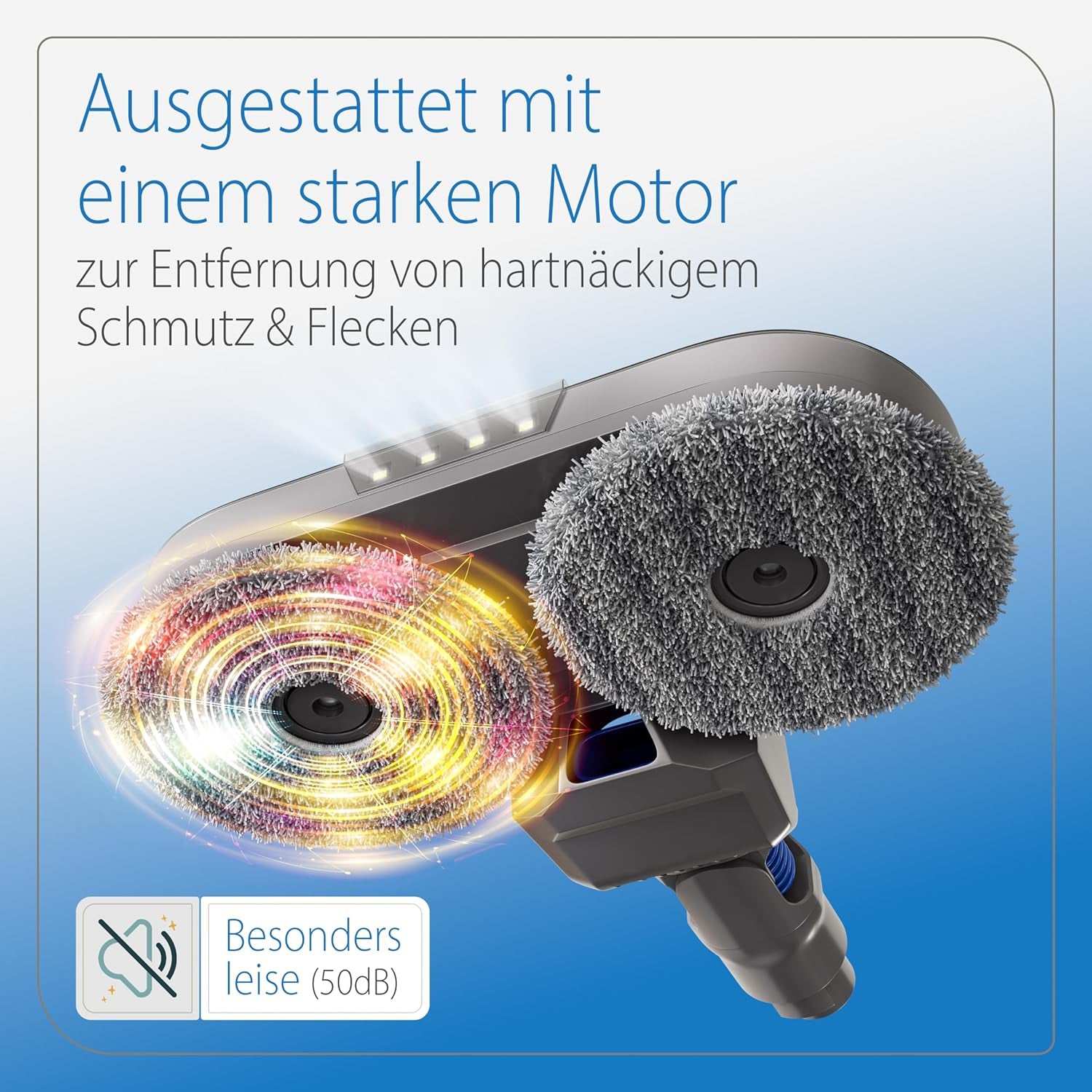 Ausgestattet mit einem starken Motor

zur Entfernung von hartnäckigem Schmutz & Flecken

Besonders leise (50dB)